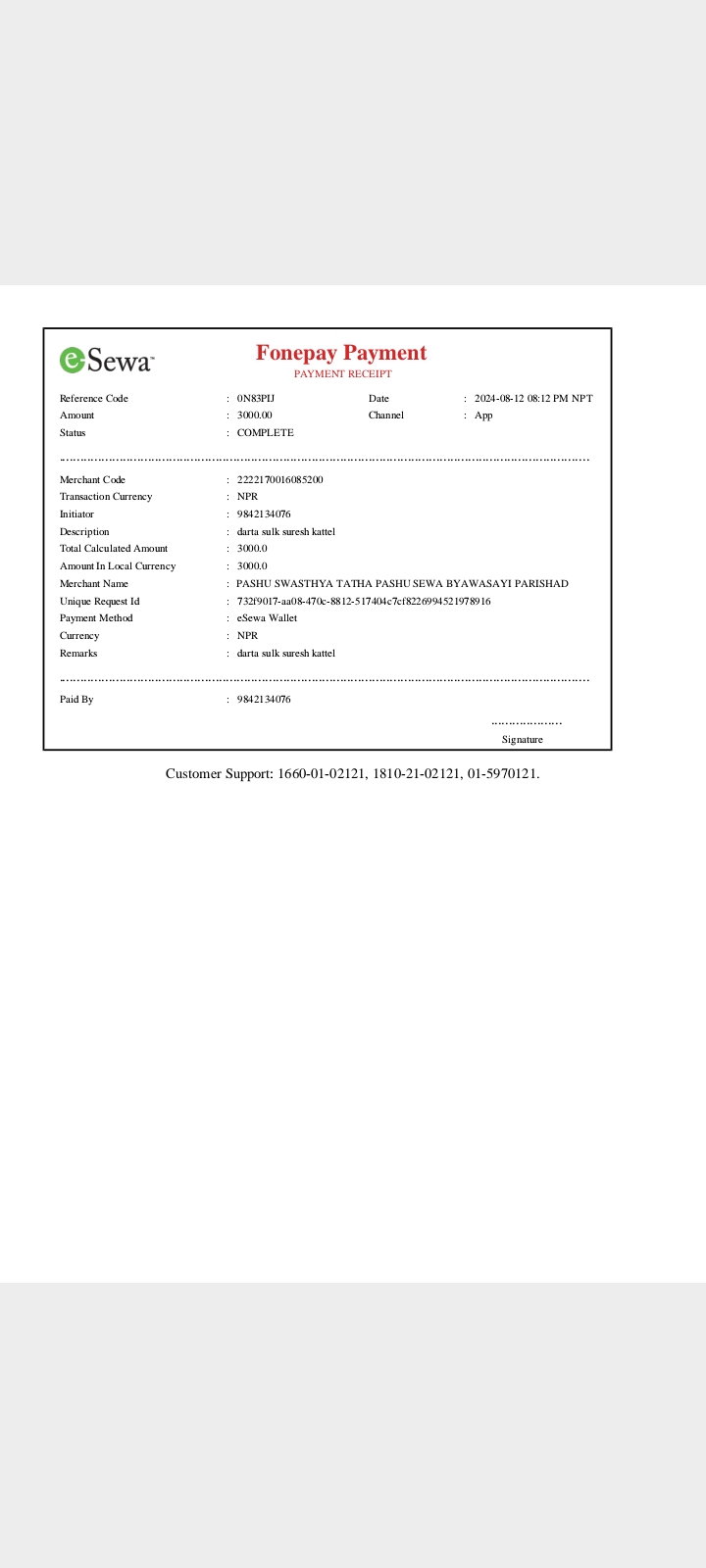 eSewa

Fonepay Payment
PAYMENT RECEIPT

Reference Code : 0N83PIJ
Date : 2024-08-12 08:12 PM NPT
Amount : 3000.00
Channel : App
Status : COMPLETE

Merchant Code : 2222170016085200
Transaction Currency : NPR
Initiator : 9842134076
Description : darta sulk suresh kattel
Total Calculated Amount : 3000.0
Amount In Local Currency : 3000.0
Merchant Name : PASHU SWASTHYA TATHA PASHU SEWA BYAWASAYI PARISHAD
Unique Request Id : 732f9017-aa08-470c-8812-517404c7cf8226994521978916
Payment Method : eSewa Wallet
Currency : NPR
Remarks : darta sulk suresh kattel

Paid By : 9842134076

Signature

Customer Support: 1660-01-02121, 1810-21-02121, 01-5970121.